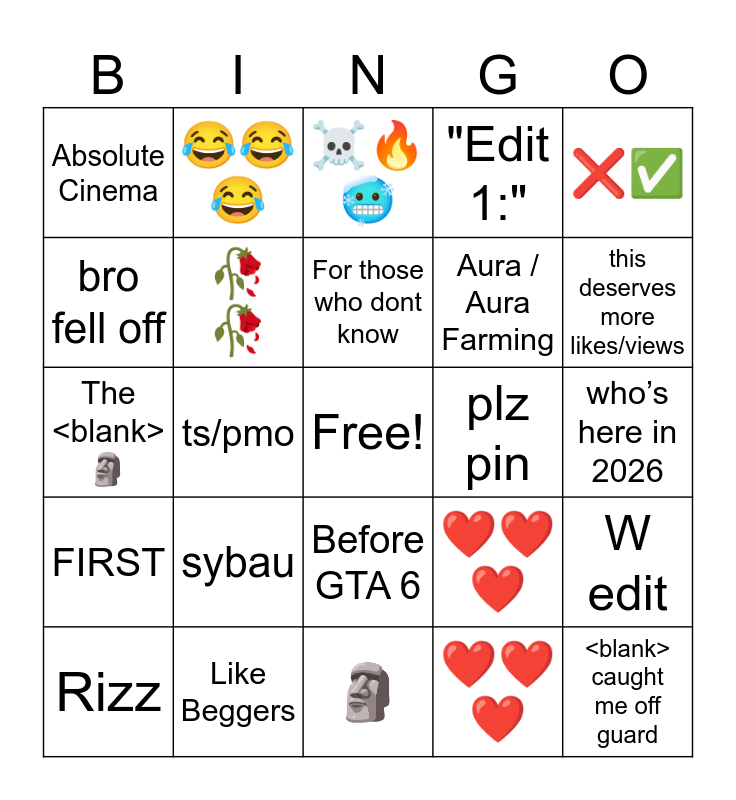 | B | I | N | G | O |
|---|---|---|---|---|
| Absolute Cinema | 😂😂😂 | ☠️🔥🥶 | "Edit 1:" | ❌✅ |
| bro fell off | 🥀🥀 | For those who dont know | Aura / Aura Farming | this deserves more likes/views |
| The <blank> 🗿 | ts/pmo | Free! | plz pin | who's here in 2026 |
| FIRST | sybau | Before GTA 6 | ❤️❤️❤️ | W edit |
| Rizz | Like Beggers | 🗿 | ❤️❤️❤️ | <blank> caught me off guard |